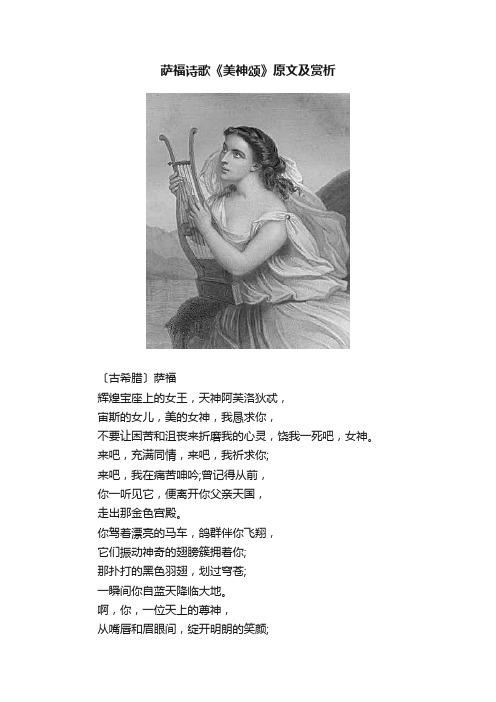 萨福诗歌《美神颂》原文及赏析

〔古希腊〕萨福
辉煌宝座上的女王，天神阿芙洛狄忒，
宙斯的女儿，美的女神，我恳求你，
不要让困苦和沮丧来折磨我的心灵，饶我一死吧，女神。
来吧，充满同情，来吧，我祈求你;
来吧，我在痛苦呻吟;曾记得从前，
你一听见它，便离开你父亲天国，
走出那金色宫殿。
你驾着漂亮的马车，鸽群伴你飞翔，
它们振动神奇的翅膀簇拥着你;
那扑打的黑色羽翅，划过穹苍;
一瞬间你自蓝天降临大地。
啊，你，一位天上的尊神，
从嘴唇和眉眼间，绽开明朗的笑颜;